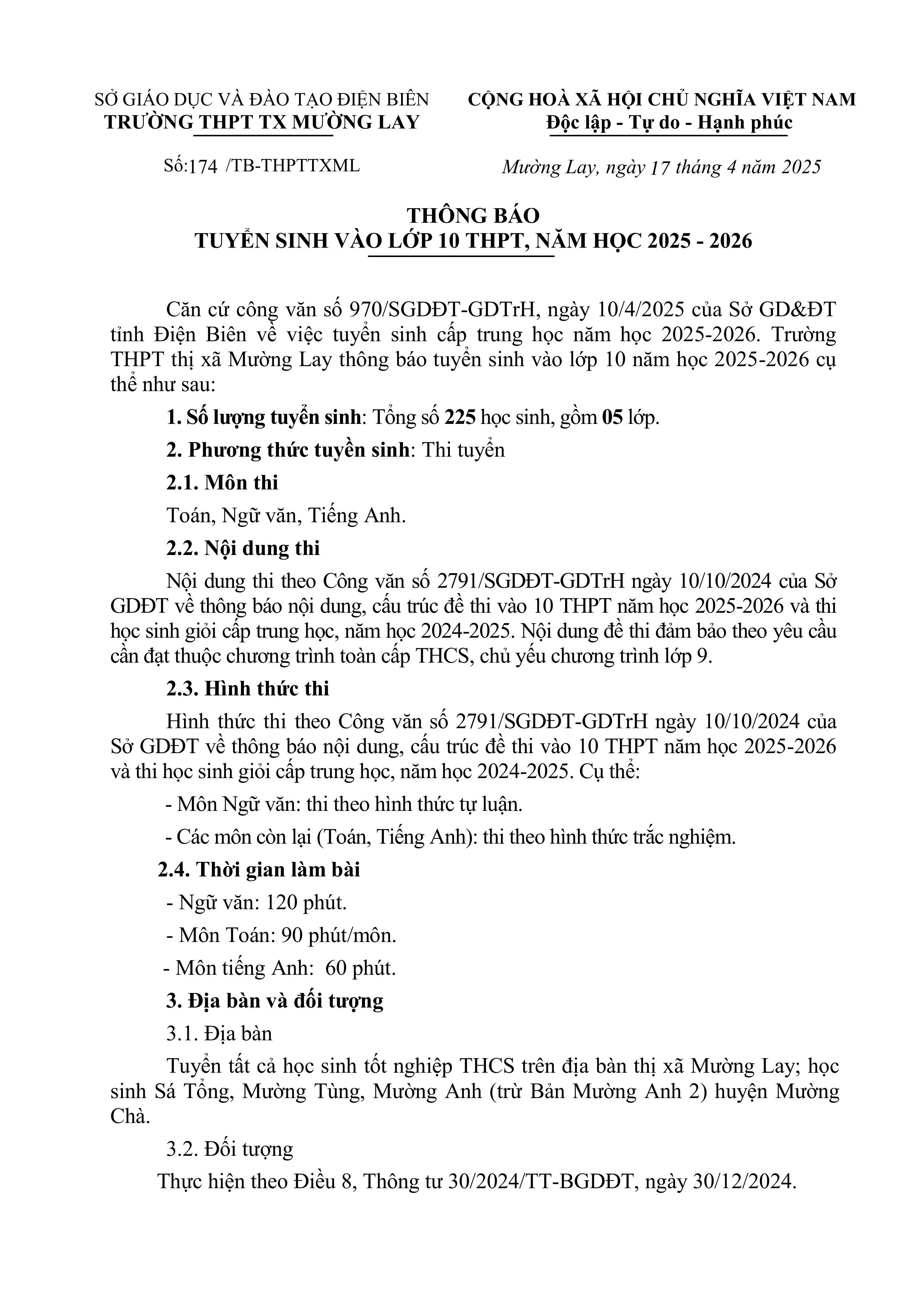 SỞ GIÁO DỤC VÀ ĐÀO TẠO ĐIỆN BIÊN
TRƯỜNG THPT TX MƯỜNG LAY

CỘNG HOÀ XÃ HỘI CHỦ NGHĨA VIỆT NAM
Độc lập - Tự do - Hạnh phúc

Số:174 /TB-THPTTXML

Mường Lay, ngày 17 tháng 4 năm 2025

THÔNG BÁO
TUYỂN SINH VÀO LỚP 10 THPT, NĂM HỌC 2025 - 2026

Căn cứ công văn số 970/SGDĐT-GDTrH, ngày 10/4/2025 của Sở GD&ĐT tỉnh Điện Biên về việc tuyển sinh cấp trung học năm học 2025-2026. Trường THPT thị xã Mường Lay thông báo tuyển sinh vào lớp 10 năm học 2025-2026 cụ thể như sau:

1. Số lượng tuyển sinh: Tổng số 225 học sinh, gồm 05 lớp.

2. Phương thức tuyền sinh: Thi tuyển

2.1. Môn thi

Toán, Ngữ văn, Tiếng Anh.

2.2. Nội dung thi

Nội dung thi theo Công văn số 2791/SGDĐT-GDTrH ngày 10/10/2024 của Sở GDĐT về thông báo nội dung, cấu trúc đề thi vào 10 THPT năm học 2025-2026 và thi học sinh giỏi cấp trung học, năm học 2024-2025. Nội dung đề thi đảm bảo theo yêu cầu cần đạt thuộc chương trình toàn cấp THCS, chủ yếu chương trình lớp 9.

2.3. Hình thức thi

Hình thức thi theo Công văn số 2791/SGDĐT-GDTrH ngày 10/10/2024 của Sở GDĐT về thông báo nội dung, cấu trúc đề thi vào 10 THPT năm học 2025-2026 và thi học sinh giỏi cấp trung học, năm học 2024-2025. Cụ thể:

- Môn Ngữ văn: thi theo hình thức tự luận.

- Các môn còn lại (Toán, Tiếng Anh): thi theo hình thức trắc nghiệm.

2.4. Thời gian làm bài

- Ngữ văn: 120 phút.

- Môn Toán: 90 phút/môn.

- Môn tiếng Anh: 60 phút.

3. Địa bàn và đối tượng

3.1. Địa bàn

Tuyển tất cả học sinh tốt nghiệp THCS trên địa bàn thị xã Mường Lay; học sinh Sá Tổng, Mường Tùng, Mường Anh (trừ Bản Mường Anh 2) huyện Mường Chà.

3.2. Đối tượng

Thực hiện theo Điều 8, Thông tư 30/2024/TT-BGDĐT, ngày 30/12/2024.